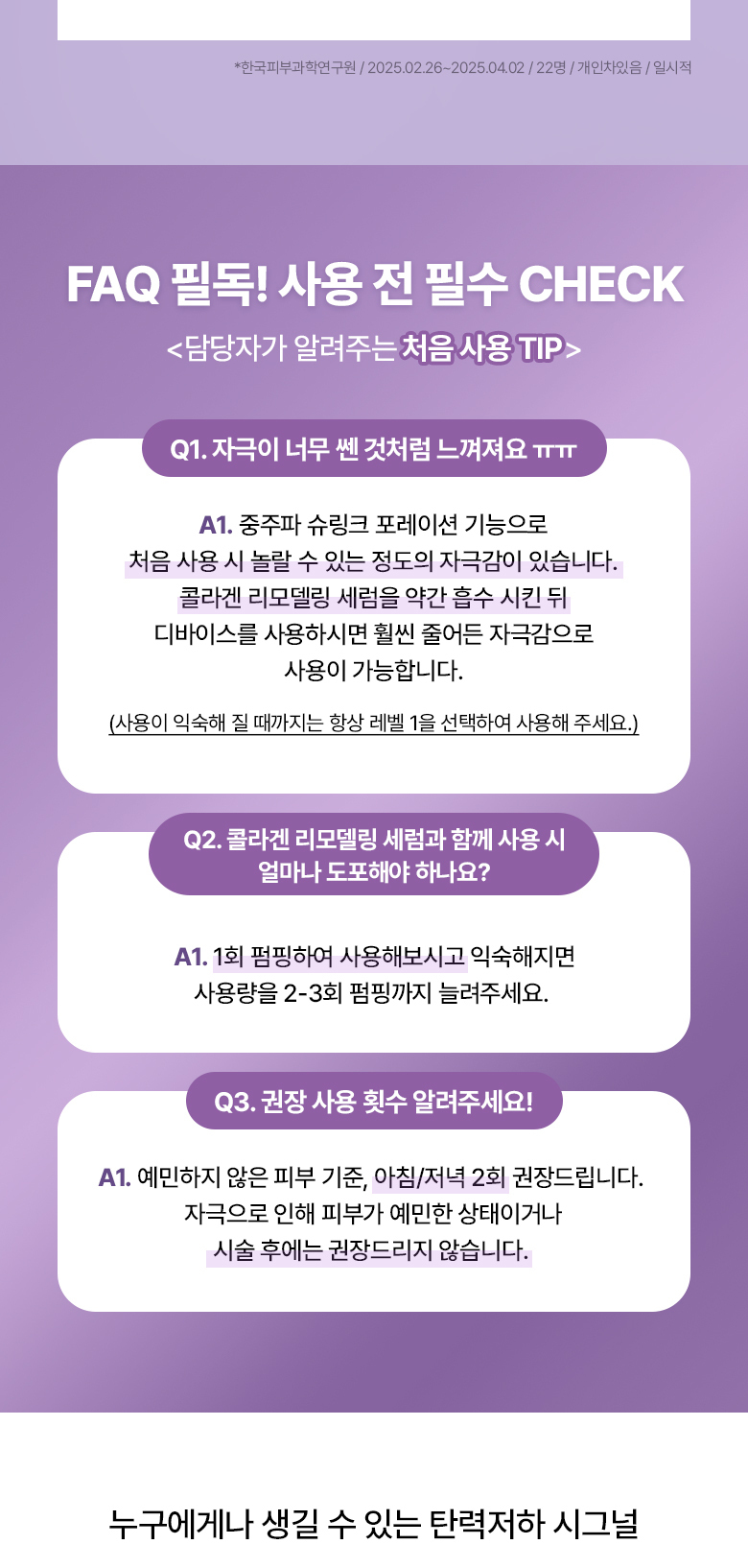 *한국피부과학연구원 / 2025.02.26~2025.04.02 / 22명 / 개인차있음 / 일시적

FAQ 필독! 사용 전 필수 CHECK

<담당자가 알려주는 처음 사용 TIP>

Q1. 자극이 너무 쎈 것처럼 느껴져요 ㅠㅠ

A1. 중주파 슈링크 포레이션 기능으로 처음 사용 시 놀랄 수 있는 정도의 자극감이 있습니다. 콜라겐 리모델링 세럼을 약간 흡수 시킨 뒤 디바이스를 사용하시면 훨씬 줄어든 자극감으로 사용이 가능합니다.

(사용이 익숙해 질 때까지는 항상 레벨 1을 선택하여 사용해 주세요.)

Q2. 콜라겐 리모델링 세럼과 함께 사용 시 얼마나 도포해야 하나요?

A1. 1회 펌핑하여 사용해보시고 익숙해지면 사용량을 2-3회 펌핑까지 늘려주세요.

Q3. 권장 사용 횟수 알려주세요!

A1. 예민하지 않은 피부 기준, 아침/저녁 2회 권장드립니다. 자극으로 인해 피부가 예민한 상태이거나 시술 후에는 권장드리지 않습니다.

누구에게나 생길 수 있는 탄력저하 시그널